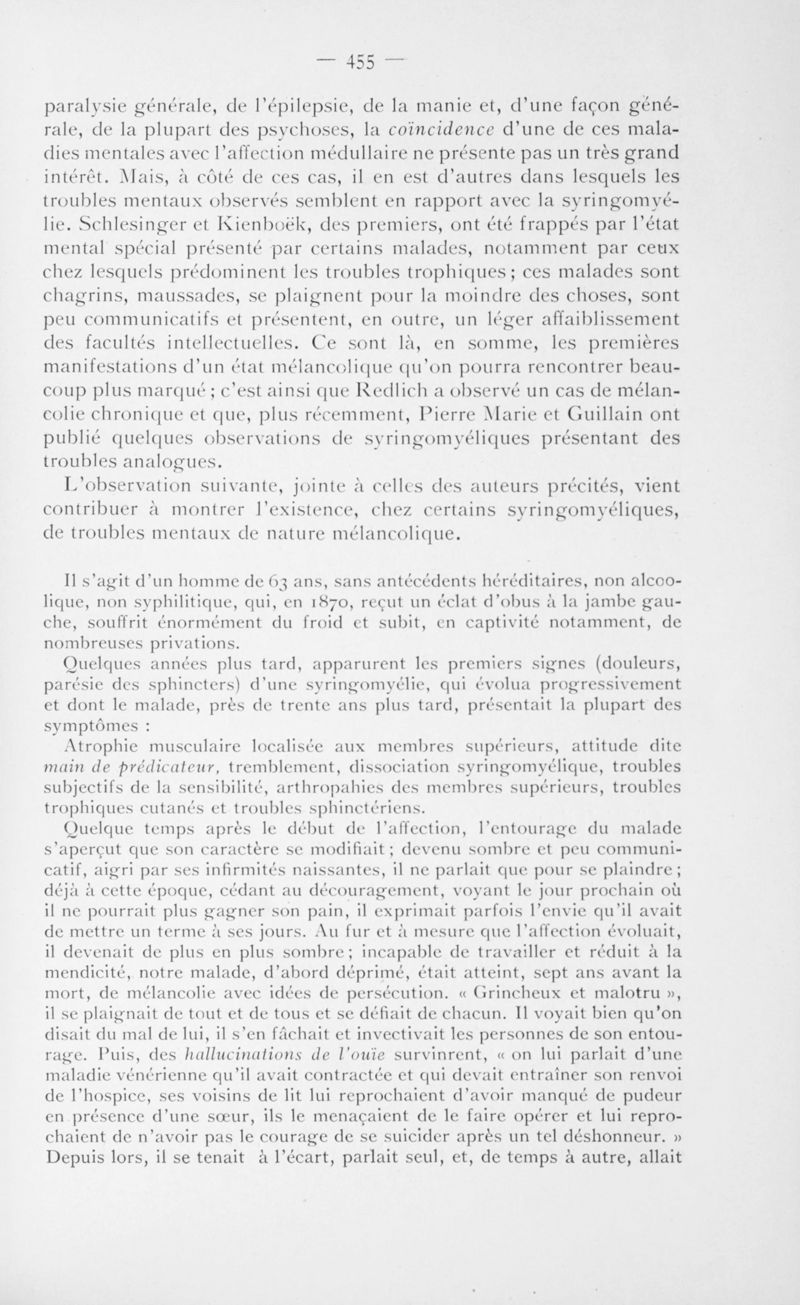 — 455 —

paralysie générale, de l'épilepsie, de la manie et, d'une façon générale, de la plupart des psychoses, la coïncidence d'une de ces maladies mentales avec l'affection médullaire ne présente pas un très grand intérêt. Mais, à côté de ces cas, il en est d'autres dans lesquels les troubles mentaux observés semblent en rapport avec la syringomyélie. Schlesinger et Kienboëk, des premiers, ont été frappés par l'état mental spécial présenté par certains malades, notamment par ceux chez lesquels prédominent les troubles trophiques; ces malades sont chagrins, maussades, se plaignent pour la moindre des choses, sont peu communicatifs et présentent, en outre, un léger affaiblissement des facultés intellectuelles. Ce sont là, en somme, les premières manifestations d'un état mélancolique qu'on pourra rencontrer beaucoup plus marqué; c'est ainsi que Redlich a observé un cas de mélancolie chronique et que, plus récemment, Pierre Marie et Guillain ont publié quelques observations de syringomyéliques présentant des troubles analogues.

L'observation suivante, jointe à celles des auteurs précités, vient contribuer à montrer l'existence, chez certains syringomyéliques, de troubles mentaux de nature mélancolique.

Il s'agit d'un homme de 63 ans, sans antécédents héréditaires, non alcoolique, non syphilitique, qui, en 1870, reçut un éclat d'obus à la jambe gauche, souffrit énormément du froid et subit, en captivité notamment, de nombreuses privations.

Quelques années plus tard, apparurent les premiers signes (douleurs, parésie des sphincters) d'une syringomyélie, qui évolua progressivement et dont le malade, près de trente ans plus tard, présentait la plupart des symptômes :

Atrophie musculaire localisée aux membres supérieurs, attitude dite main de prédicateur, tremblement, dissociation syringomyélique, troubles subjectifs de la sensibilité, arthropahies des membres supérieurs, troubles trophiques cutanés et troubles sphinctériens.

Quelque temps après le début de l'affection, l'entourage du malade s'aperçut que son caractère se modifiait; devenu sombre et peu communicatif, aigri par ses infirmités naissantes, il ne parlait que pour se plaindre; déjà à cette époque, cédant au découragement, voyant le jour prochain où il ne pourrait plus gagner son pain, il exprimait parfois l'envie qu'il avait de mettre un terme à ses jours. Au fur et à mesure que l'affection évoluait, il devenait de plus en plus sombre; incapable de travailler et réduit à la mendicité, notre malade, d'abord déprimé, était atteint, sept ans avant la mort, de mélancolie avec idées de persécution. « Grincheux et malotru », il se plaignait de tout et de tous et se défiait de chacun. Il voyait bien qu'on disait du mal de lui, il s'en fâchait et invectivait les personnes de son entourage. Puis, des hallucinations de l'ouïe survinrent, « on lui parlait d'une maladie vénérienne qu'il avait contractée et qui devait entraîner son renvoi de l'hospice, ses voisins de lit lui reprochaient d'avoir manqué de pudeur en présence d'une sœur, ils le menaçaient de le faire opérer et lui reprochaient de n'avoir pas le courage de se suicider après un tel déshonneur. » Depuis lors, il se tenait à l'écart, parlait seul, et, de temps à autre, allait